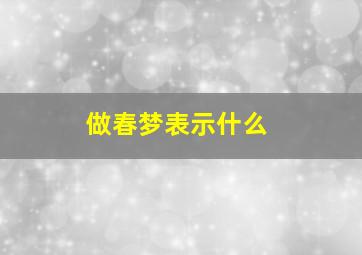 做春梦表示什么